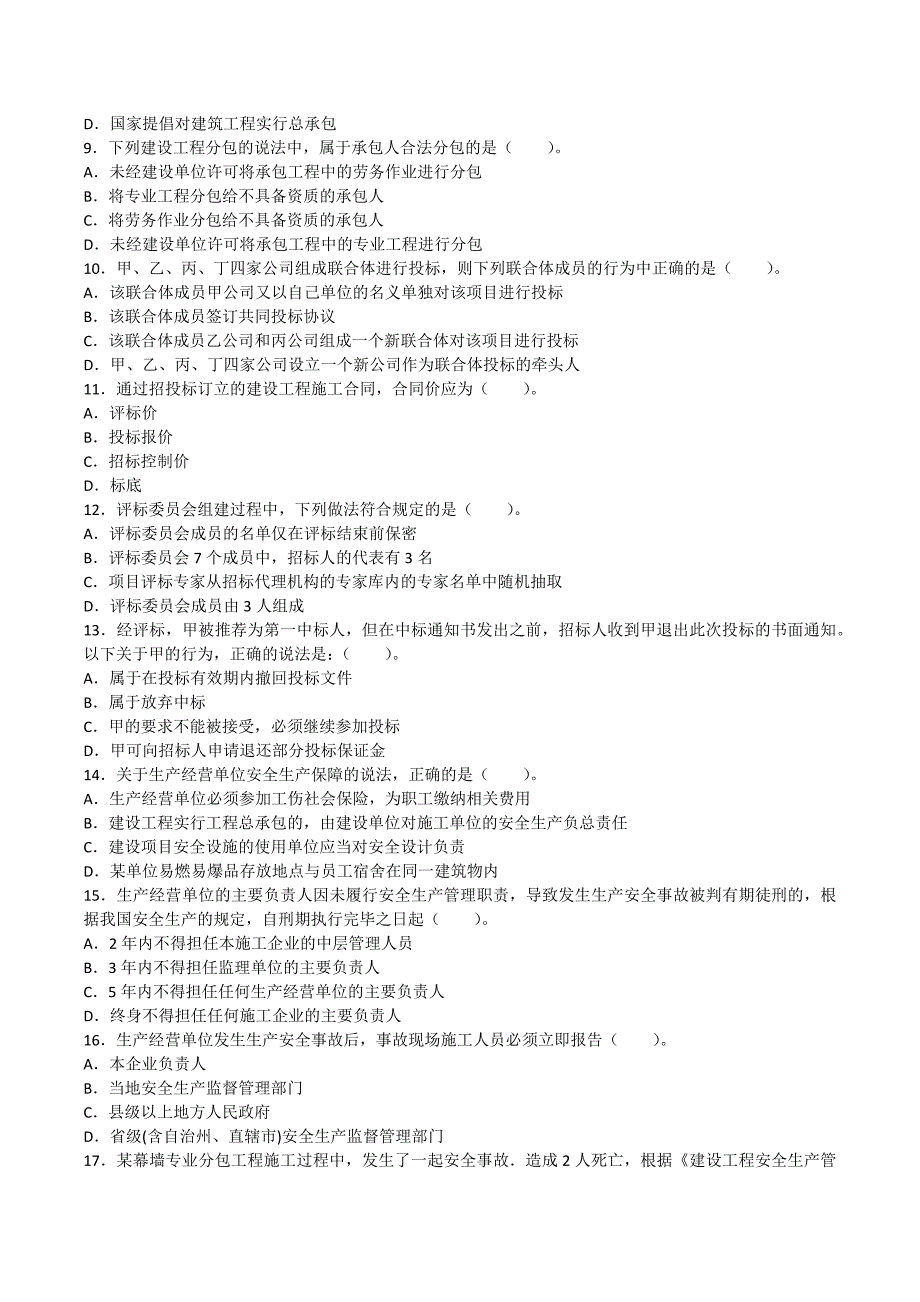 D．国家提倡对建筑工程实行总承包
9．下列建设工程分包的说法中，属于承包人合法分包的是（　　）。
A．未经建设单位许可将承包工程中的劳务作业进行分包
B．将专业工程分包给不具备资质的承包人
C．将劳务作业分包给不具备资质的承包人
D．未经建设单位许可将承包工程中的专业工程进行分包
10．甲、乙、丙、丁四家公司组成联合体进行投标，则下列联合体成员的行为中正确的是（　　）。
A．该联合体成员甲公司又以自己单位的名义单独对该项目进行投标
B．该联合体成员签订共同投标协议
C．该联合体成员乙公司和丙公司组成一个新联合体对该项目进行投标
D．甲、乙、丙、丁四家公司设立一个新公司作为联合体投标的牵头人
11．通过招投标订立的建设工程施工合同，合同价应为（　　）。
A．评标价
B．投标报价
C．招标控制价
D．标底
12．评标委员会组建过程中，下列做法符合规定的是（　　）。
A．评标委员会成员的名单仅在评标结束前保密
B．评标委员会 7 个成员中，招标人的代表有 3 名
C．项目评标专家从招标代理机构的专家库内的专家名单中随机抽取
D．评标委员会成员由 3 人组成
13．经评标，甲被推荐为第一中标人，但在中标通知书发出之前，招标人收到甲退出此次投标的书面通知。以下关于甲的行为，正确的说法是：（　　）。
A．属于在投标有效期内撤回投标文件
B．属于放弃中标
C．甲的要求不能被接受，必须继续参加投标
D．甲可向招标人申请退还部分投标保证金
14．关于生产经营单位安全生产保障的说法，正确的是（　　）。
A．生产经营单位必须参加工伤社会保险，为职工缴纳相关费用
B．建设工程实行工程总承包的，由建设单位对施工单位的安全生产负总责任
C．建设项目安全设施的使用单位应当对安全设计负责
D．某单位易燃易爆品存放地点与员工宿舍在同一建筑物内
15．生产经营单位的主要负责人因未履行安全生产管理职责，导致发生生产安全事故被判有期徒刑的，根据我国安全生产的规定，自刑期执行完毕之日起（　　）。
A．2 年内不得担任本施工企业的中层管理人员
B．3 年内不得担任监理单位的主要负责人
C．5 年内不得担任任何生产经营单位的主要负责人
D．终身不得担任任何施工企业的主要负责人
16．生产经营单位发生生产安全事故后，事故现场施工人员必须立即报告（　　）。
A．本企业负责人
B．当地安全生产监督管理部门
C．县级以上地方人民政府
D．省级(含自治州、直辖市)安全生产监督管理部门
17．某幕墙专业分包工程施工过程中，发生了一起安全事故．造成 2 人死亡，根据《建设工程安全生产管